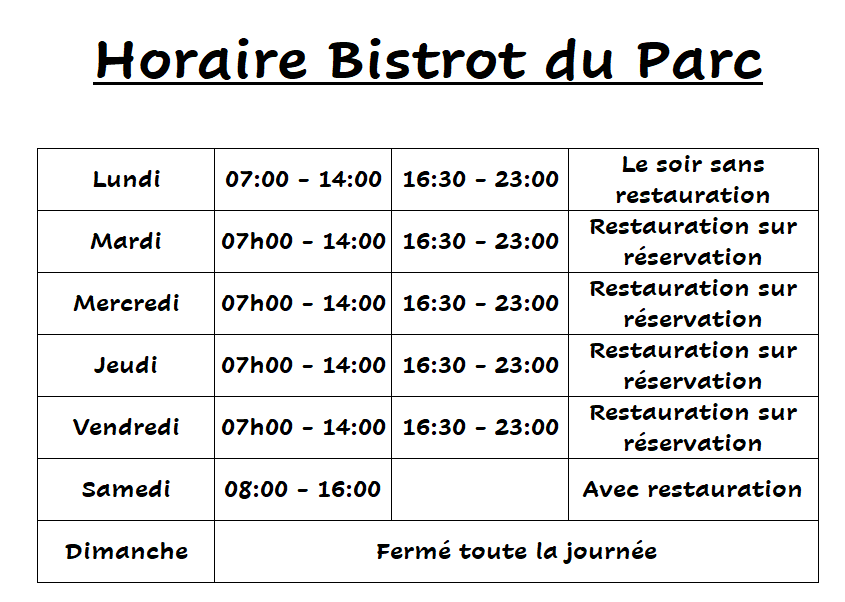 Horaire Bistrot du Parc

| | | | |
|---|---|---|---|
| Lundi | 07:00 - 14:00 | 16:30 - 23:00 | Le soir sans restauration |
| Mardi | 07h00 - 14:00 | 16:30 - 23:00 | Restauration sur réservation |
| Mercredi | 07h00 - 14:00 | 16:30 - 23:00 | Restauration sur réservation |
| Jeudi | 07h00 - 14:00 | 16:30 - 23:00 | Restauration sur réservation |
| Vendredi | 07h00 - 14:00 | 16:30 - 23:00 | Restauration sur réservation |
| Samedi | 08:00 - 16:00 | | Avec restauration |
| Dimanche | Fermé toute la journée | | |